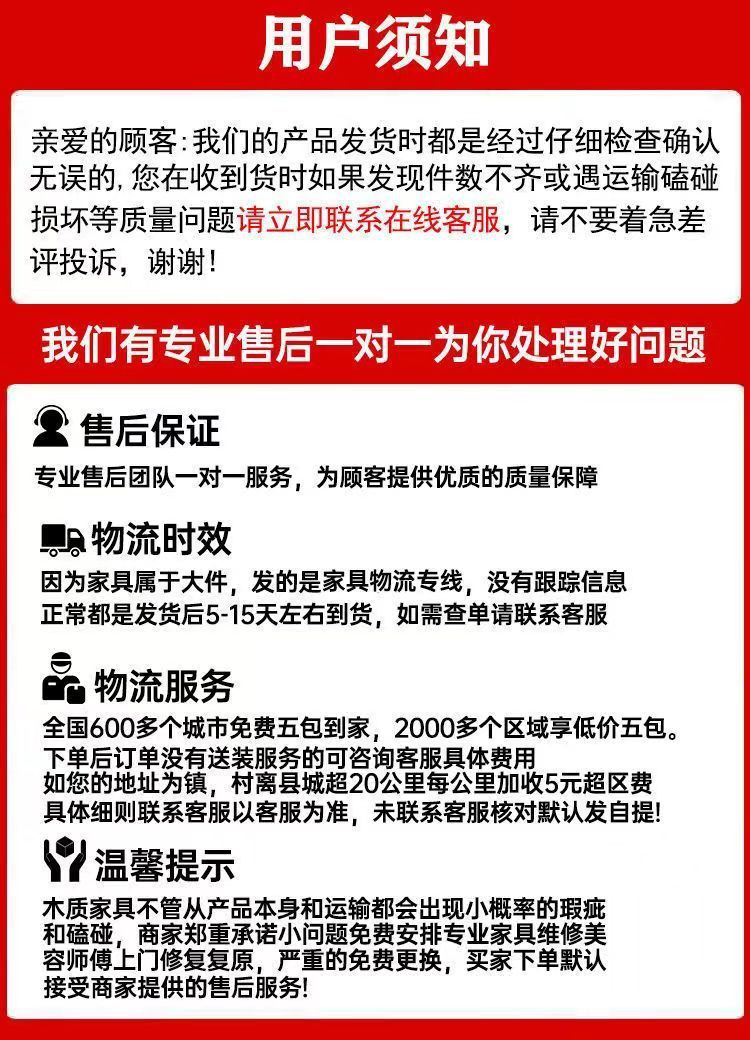 用户须知

亲爱的顾客：我们的产品发货时都是经过仔细检查确认无误的，您在收到货时如果发现件数不齐或遇运输磕碰损坏等质量问题请立即联系在线客服，请不要着急差评投诉，谢谢！

我们有专业售后一对一为你处理好问题

售后保证
专业售后团队一对一服务，为顾客提供优质的质量保障

物流时效
因为家具属于大件，发的是家具物流专线，没有跟踪信息
正常都是发货后5-15天左右到货，如需查单请联系客服

物流服务
全国600多个城市免费五包到家，2000多个区域享低价五包。
下单后订单没有送装服务的可咨询客服具体费用
如您的地址为镇，村离县城超20公里每公里加收5元超区费
具体细则联系客服以客服为准，未联系客服核对默认发自提！

温馨提示
木质家具不管从产品本身和运输都会出现小概率的瑕疵和磕碰，商家郑重承诺小问题免费安排专业家具维修美容师傅上门修复复原，严重的免费更换，买家下单默认接受商家提供的售后服务！